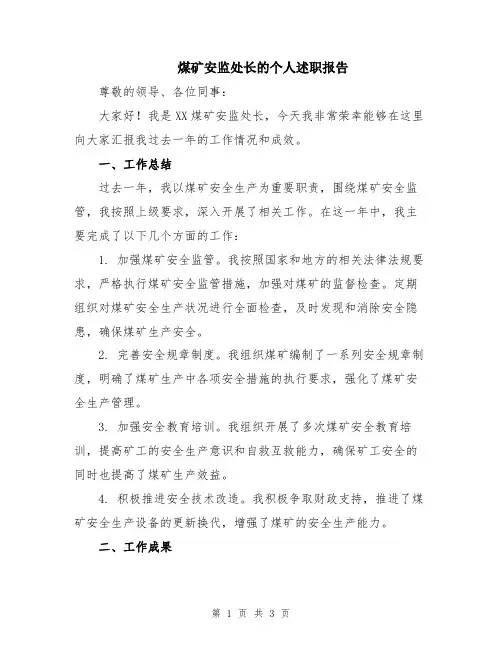 煤矿安监处长的个人述职报告

尊敬的领导、各位同事：

大家好！我是XX煤矿安监处长，今天我非常荣幸能够在这里向大家汇报我过去一年的工作情况和成效。

一、工作总结

过去一年，我以煤矿安全生产为重要职责，围绕煤矿安全监管，我按照上级要求，深入开展了相关工作。在这一年中，我主要完成了以下几个方面的工作：

1. 加强煤矿安全监管。我按照国家和地方的相关法律法规要求，严格执行煤矿安全监管措施，加强对煤矿的监督检查。定期组织对煤矿安全生产状况进行全面检查，及时发现和消除安全隐患，确保煤矿生产安全。

2. 完善安全规章制度。我组织煤矿编制了一系列安全规章制度，明确了煤矿生产中各项安全措施的执行要求，强化了煤矿安全生产管理。

3. 加强安全教育培训。我组织开展了多次煤矿安全教育培训，提高矿工的安全生产意识和自救互救能力，确保矿工安全的同时也提高了煤矿生产效益。

4. 积极推进安全技术改造。我积极争取财政支持，推进了煤矿安全生产设备的更新换代，增强了煤矿的安全生产能力。

二、工作成果

第 1 页 共 3 页